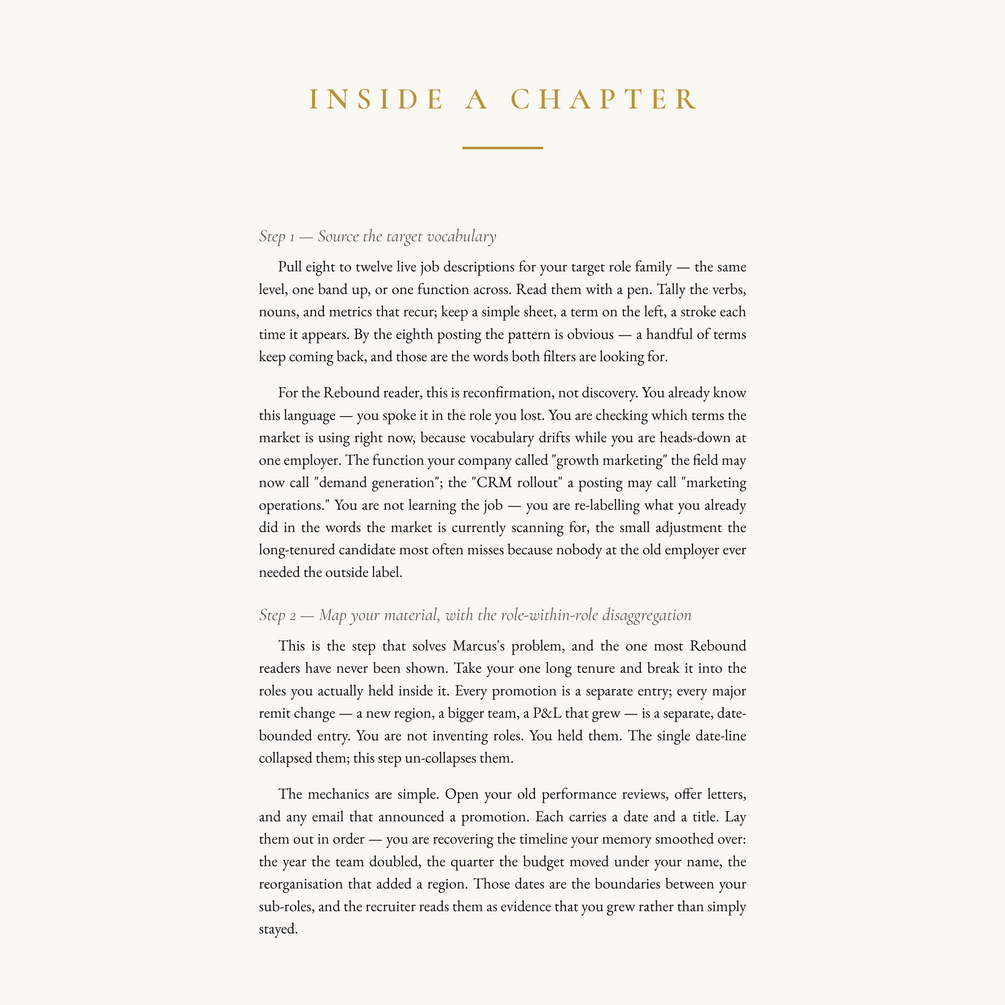 INSIDE A CHAPTER

Step 1 — Source the target vocabulary

Pull eight to twelve live job descriptions for your target role family — the same level, one band up, or one function across. Read them with a pen. Tally the verbs, nouns, and metrics that recur; keep a simple sheet, a term on the left, a stroke each time it appears. By the eighth posting the pattern is obvious — a handful of terms keep coming back, and those are the words both filters are looking for.

For the Rebound reader, this is reconfirmation, not discovery. You already know this language — you spoke it in the role you lost. You are checking which terms the market is using right now, because vocabulary drifts while you are heads-down at one employer. The function your company called "growth marketing" the field may now call "demand generation"; the "CRM rollout" a posting may call "marketing operations." You are not learning the job — you are re-labelling what you already did in the words the market is currently scanning for, the small adjustment the long-tenured candidate most often misses because nobody at the old employer ever needed the outside label.

Step 2 — Map your material, with the role-within-role disaggregation

This is the step that solves Marcus's problem, and the one most Rebound readers have never been shown. Take your one long tenure and break it into the roles you actually held inside it. Every promotion is a separate entry; every major remit change — a new region, a bigger team, a P&L that grew — is a separate, date-bounded entry. You are not inventing roles. You held them. The single date-line collapsed them; this step un-collapses them.

The mechanics are simple. Open your old performance reviews, offer letters, and any email that announced a promotion. Each carries a date and a title. Lay them out in order — you are recovering the timeline your memory smoothed over: the year the team doubled, the quarter the budget moved under your name, the reorganisation that added a region. Those dates are the boundaries between your sub-roles, and the recruiter reads them as evidence that you grew rather than simply stayed.